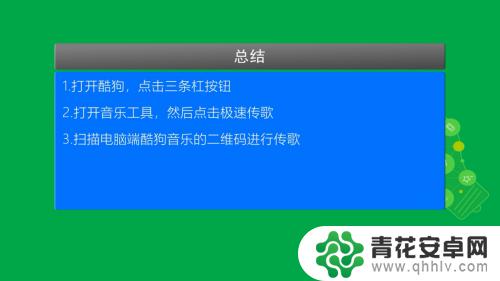 总结

1.打开酷狗，点击三条杠按钮

2.打开音乐工具，然后点击极速传歌

3.扫描电脑端酷狗音乐的二维码进行传歌

青花安卓网
www.qhhlv.com